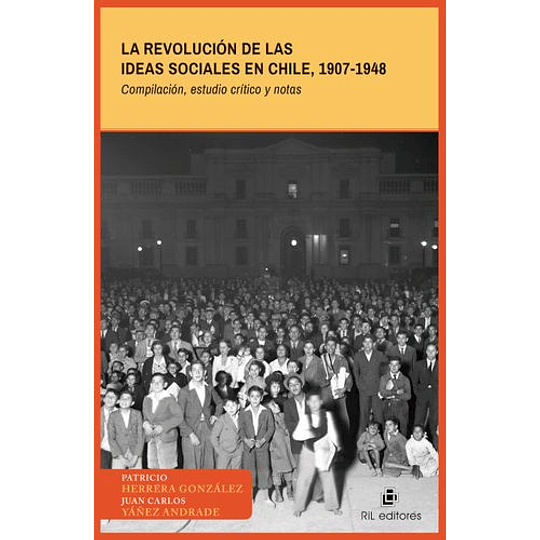 LA REVOLUCIÓN DE LAS
IDEAS SOCIALES EN CHILE, 1907-1948

Compilación, estudio crítico y notas

PATRICIO
HERRERA GONZÁLEZ
JUAN CARLOS
YÁÑEZ ANDRADE

RIL editores